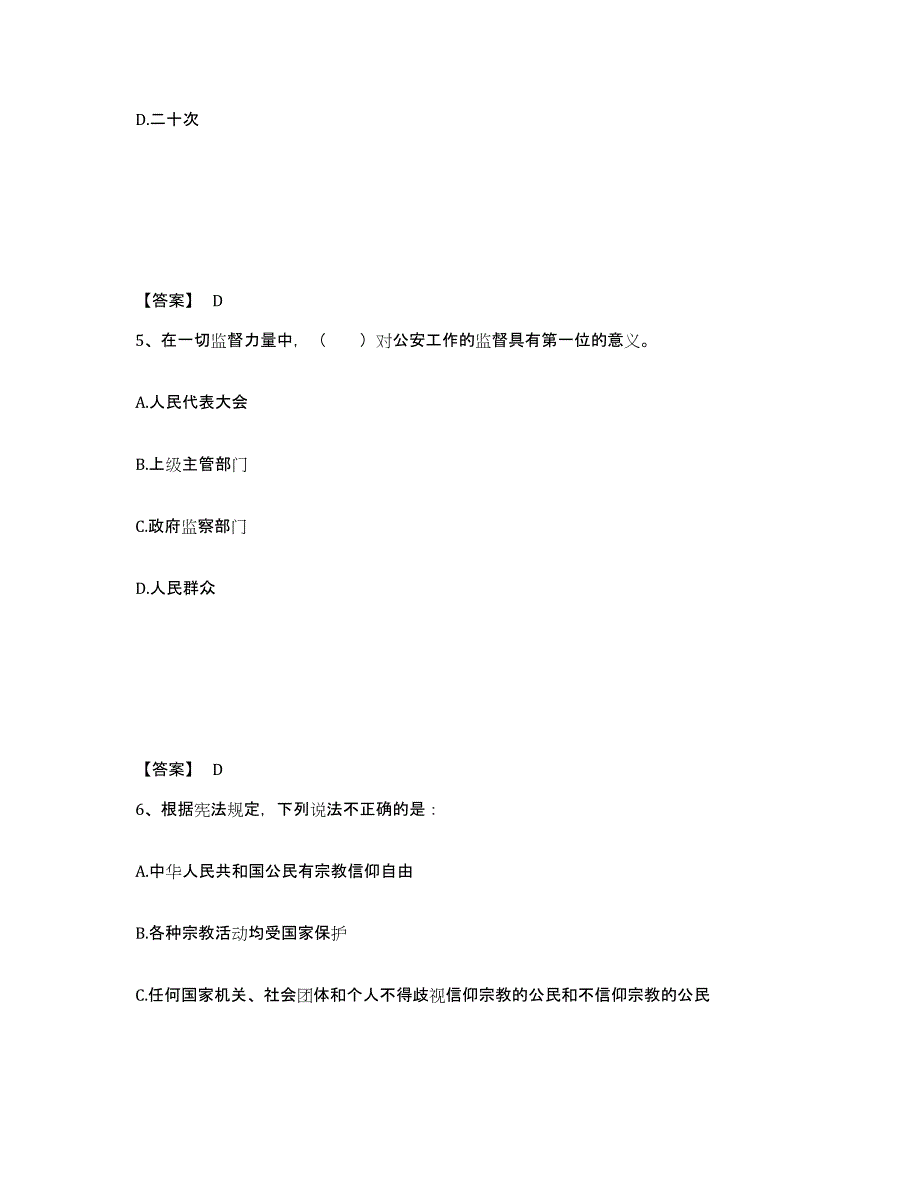 D.二十次

【答案】 D

5、在一切监督力量中，（　　）对公安工作的监督具有第一位的意义。

A.人民代表大会

B.上级主管部门

C.政府监察部门

D.人民群众

【答案】 D

6、根据宪法规定，下列说法不正确的是：

A.中华人民共和国公民有宗教信仰自由

B.各种宗教活动均受国家保护

C.任何国家机关、社会团体和个人不得歧视信仰宗教的公民和不信仰宗教的公民